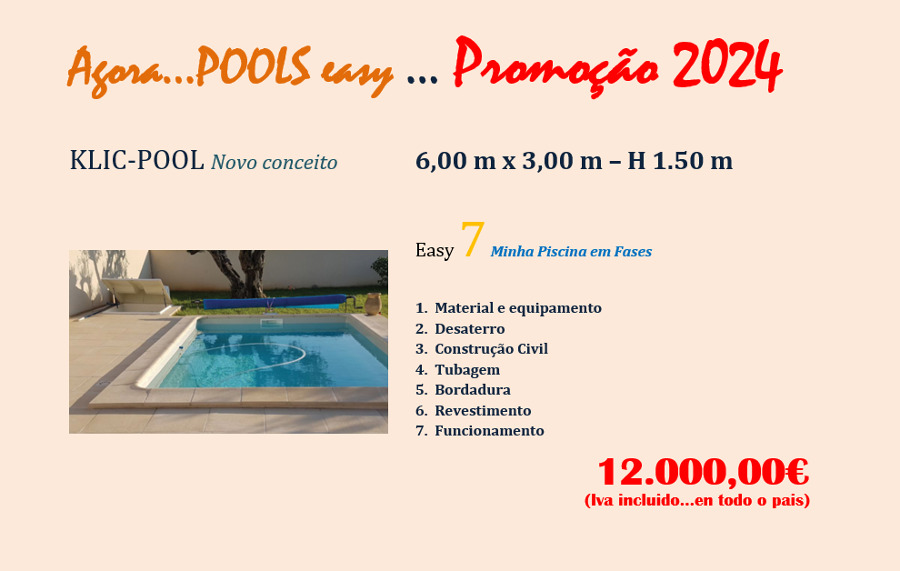 Agora...POOLS easy ... Promoção 2024

KLIC-POOL Novo conceito

6,00 m x 3,00 m – H 1.50 m

Easy 7 Minha Piscina em Fases

1. Material e equipamento
2. Desaterro
3. Construção Civil
4. Tubagem
5. Bordadura
6. Revestimento
7. Funcionamento

12.000,00€
(Iva incluido...en todo o pais)